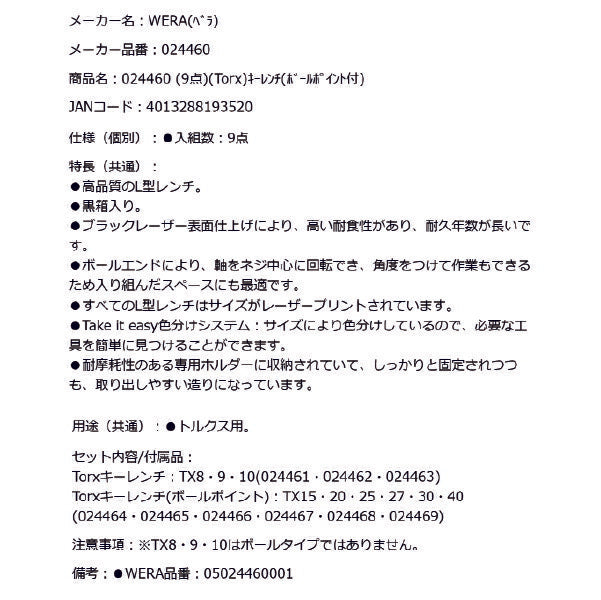 メーカー名：WERA(ヘﾞラ)

メーカー品番：024460

商品名：024460 (9点)(Torx)ｷｰﾚﾝﾁ(ﾎﾞｰﾙﾎﾟｲﾝﾄ付)

JANコード：4013288193520

仕様（個別）：●入組数：9点

特長（共通）：
●高品質のL型レンチ。
●黒箱入り。
●ブラックレーザー表面仕上げにより、高い耐食性があり、耐久年数が長いです。
●ボールエンドにより、軸をネジ中心に回転でき、角度をつけて作業もできるため入り組んだスペースにも最適です。
●すべてのL型レンチはサイズがレーザープリントされています。
●Take it easy色分けシステム：サイズにより色分けしているので、必要な工具を簡単に見つけることができます。
●耐摩耗性のある専用ホルダーに収納されていて、しっかりと固定されつつも、取り出しやすい造りになっています。

用途（共通）：●トルクス用。

セット内容/付属品：
Torxキーレンチ：TX8・9・10(024461・024462・024463)
Torxキーレンチ(ボールポイント)：TX15・20・25・27・30・40
(024464・024465・024466・024467・024468・024469)

注意事項：※TX8・9・10はボールタイプではありません。

備考：●WERA品番：05024460001